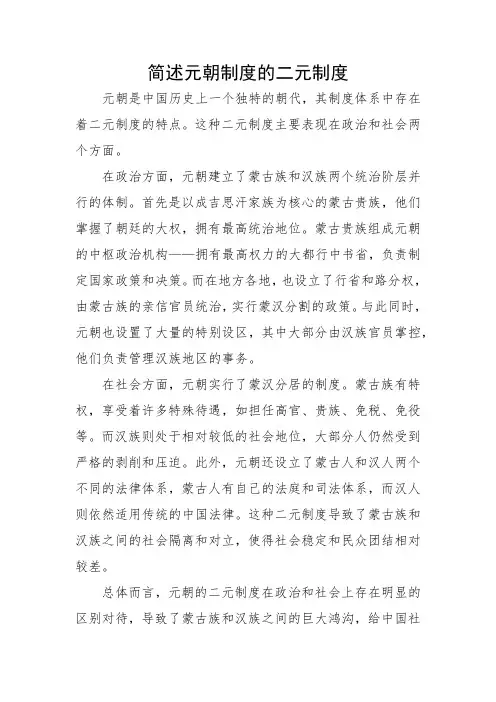 简述元朝制度的二元制度

元朝是中国历史上一个独特的朝代，其制度体系中存在着二元制度的特点。这种二元制度主要表现在政治和社会两个方面。

在政治方面，元朝建立了蒙古族和汉族两个统治阶层并行的体制。首先是以成吉思汗家族为核心的蒙古贵族，他们掌握了朝廷的大权，拥有最高统治地位。蒙古贵族组成元朝的中枢政治机构——拥有最高权力的大都行中书省，负责制定国家政策和决策。而在地方各地，也设立了行省和路分权，由蒙古族的亲信官员统治，实行蒙汉分割的政策。与此同时，元朝也设置了大量的特别设区，其中大部分由汉族官员掌控，他们负责管理汉族地区的事务。

在社会方面，元朝实行了蒙汉分居的制度。蒙古族有特权，享受着许多特殊待遇，如担任高官、贵族、免税、免役等。而汉族则处于相对较低的社会地位，大部分人仍然受到严格的剥削和压迫。此外，元朝还设立了蒙古人和汉人两个不同的法律体系，蒙古人有自己的法庭和司法体系，而汉人则依然适用传统的中国法律。这种二元制度导致了蒙古族和汉族之间的社会隔离和对立，使得社会稳定和民众团结相对较差。

总体而言，元朝的二元制度在政治和社会上存在明显的区别对待，导致了蒙古族和汉族之间的巨大鸿沟，给中国社